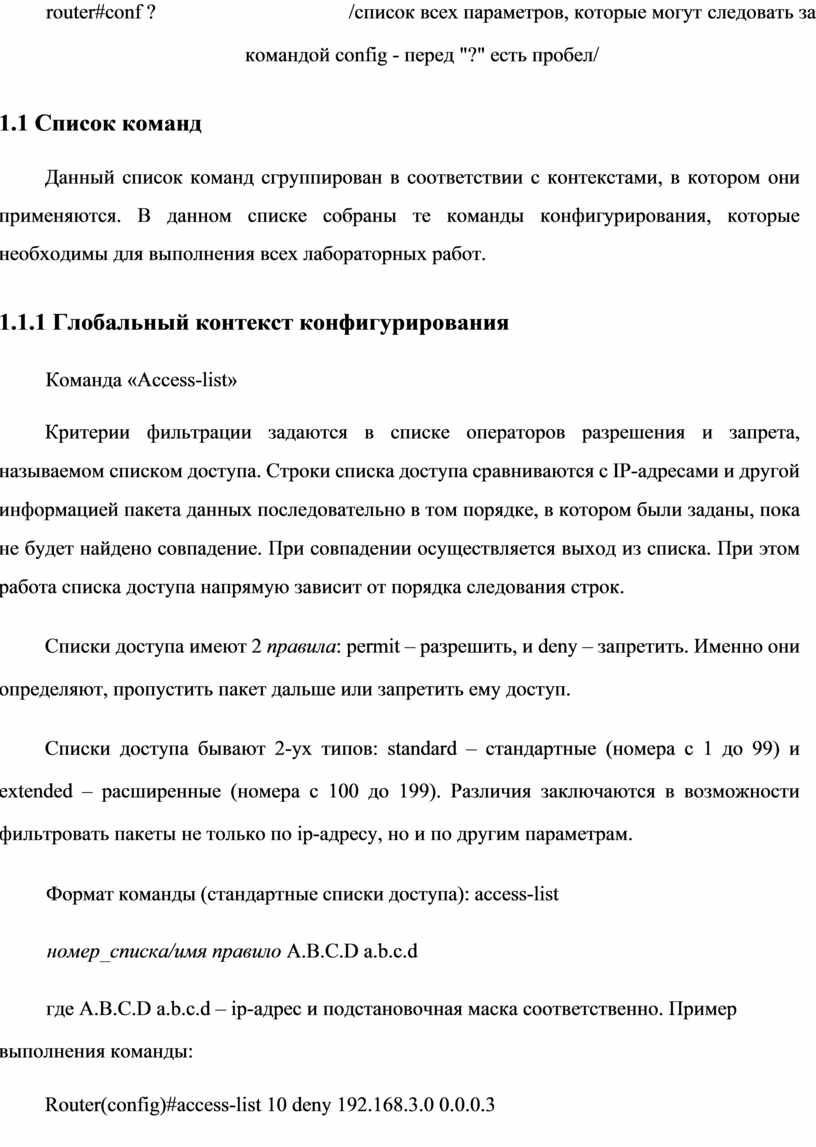 router#conf ? /список всех параметров, которые могут следовать за командой config - перед "?" есть пробел/

1.1 Список команд

Данный список команд сгруппирован в соответствии с контекстами, в котором они применяются. В данном списке собраны те команды конфигурирования, которые необходимы для выполнения всех лабораторных работ.

1.1.1 Глобальный контекст конфигурирования

Команда «Access-list»

Критерии фильтрации задаются в списке операторов разрешения и запрета, называемом списком доступа. Строки списка доступа сравниваются с IP-адресами и другой информацией пакета данных последовательно в том порядке, в котором были заданы, пока не будет найдено совпадение. При совпадении осуществляется выход из списка. При этом работа списка доступа напрямую зависит от порядка следования строк.

Списки доступа имеют 2 правила: permit – разрешить, и deny – запретить. Именно они определяют, пропустить пакет дальше или запретить ему доступ.

Списки доступа бывают 2-ух типов: standard – стандартные (номера с 1 до 99) и extended – расширенные (номера с 100 до 199). Различия заключаются в возможности фильтровать пакеты не только по ip-адресу, но и по другим параметрам.

Формат команды (стандартные списки доступа): access-list

номер_списка/имя правило A.B.C.D a.b.c.d

где A.B.C.D a.b.c.d – ip-адрес и подстановочная маска соответственно. Пример выполнения команды:

Router(config)#access-list 10 deny 192.168.3.0 0.0.0.3